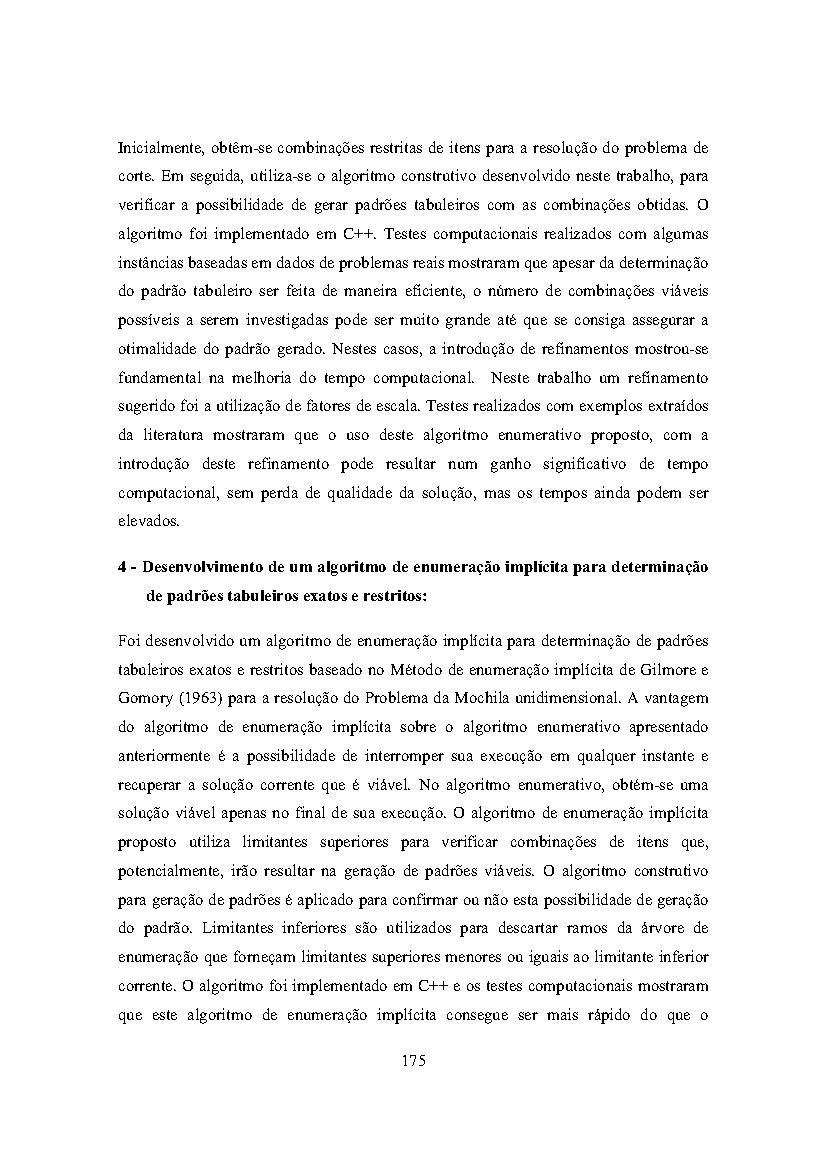 Inicialmente, obtêm-se combinações restritas de itens para a resolução do problema de corte. Em seguida, utiliza-se o algoritmo construtivo desenvolvido neste trabalho, para verificar a possibilidade de gerar padrões tabuleiros com as combinações obtidas. O algoritmo foi implementado em C++. Testes computacionais realizados com algumas instâncias baseadas em dados de problemas reais mostraram que apesar da determinação do padrão tabuleiro ser feita de maneira eficiente, o número de combinações viáveis possíveis a serem investigadas pode ser muito grande até que se consiga assegurar a otimalidade do padrão gerado. Nestes casos, a introdução de refinamentos mostrou-se fundamental na melhoria do tempo computacional. Neste trabalho um refinamento sugerido foi a utilização de fatores de escala. Testes realizados com exemplos extraídos da literatura mostraram que o uso deste algoritmo enumerativo proposto, com a introdução deste refinamento pode resultar num ganho significativo de tempo computacional, sem perda de qualidade da solução, mas os tempos ainda podem ser elevados.

4 - Desenvolvimento de um algoritmo de enumeração implícita para determinação de padrões tabuleiros exatos e restritos:

Foi desenvolvido um algoritmo de enumeração implícita para determinação de padrões tabuleiros exatos e restritos baseado no Método de enumeração implícita de Gilmore e Gomory (1963) para a resolução do Problema da Mochila unidimensional. A vantagem do algoritmo de enumeração implícita sobre o algoritmo enumerativo apresentado anteriormente é a possibilidade de interromper sua execução em qualquer instante e recuperar a solução corrente que é viável. No algoritmo enumerativo, obtém-se uma solução viável apenas no final de sua execução. O algoritmo de enumeração implícita proposto utiliza limitantes superiores para verificar combinações de itens que, potencialmente, irão resultar na geração de padrões viáveis. O algoritmo construtivo para geração de padrões é aplicado para confirmar ou não esta possibilidade de geração do padrão. Limitantes inferiores são utilizados para descartar ramos da árvore de enumeração que forneçam limitantes superiores menores ou iguais ao limitante inferior corrente. O algoritmo foi implementado em C++ e os testes computacionais mostraram que este algoritmo de enumeração implícita consegue ser mais rápido do que o

175